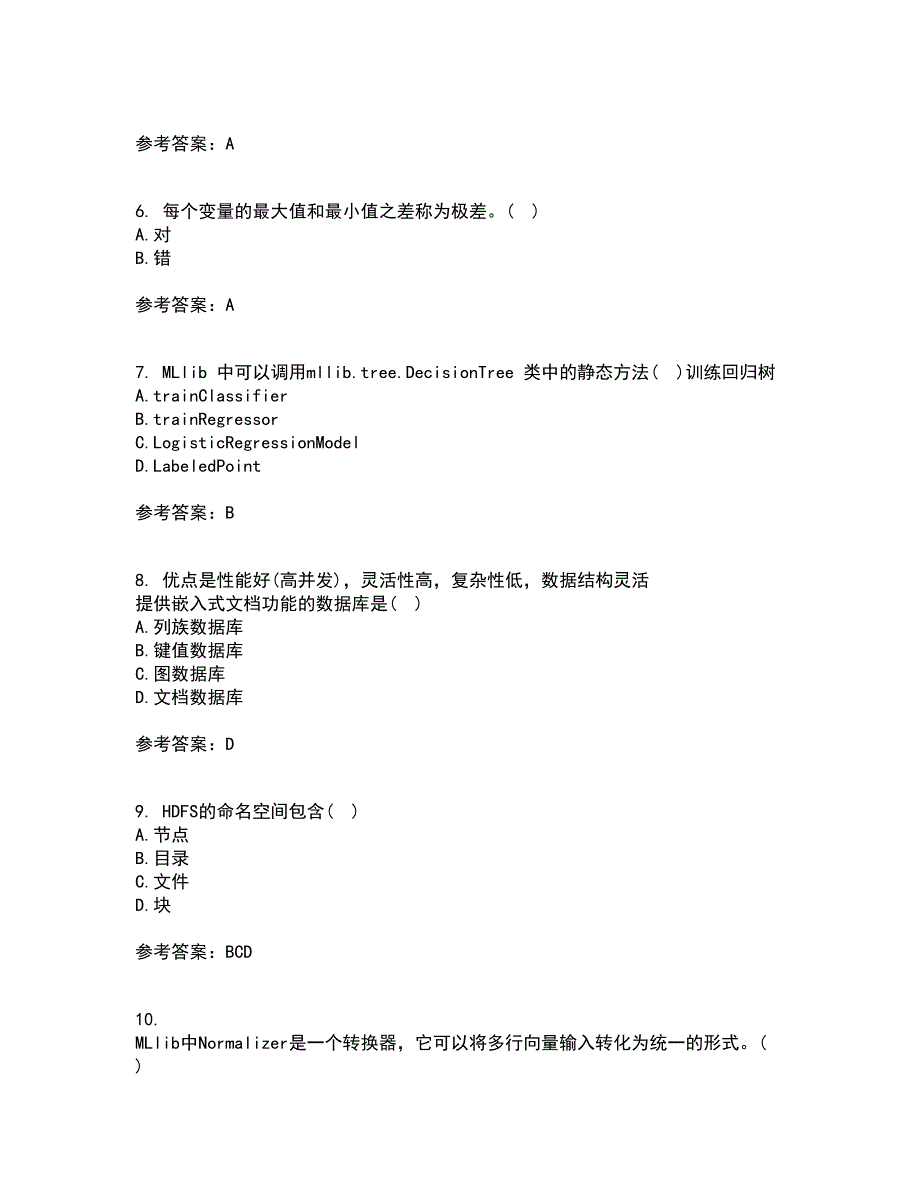 参考答案：A

6. 每个变量的最大值和最小值之差称为极差。( )
A.对
B.错

参考答案：A

7. MLlib 中可以调用mllib.tree.DecisionTree 类中的静态方法( )训练回归树
A.trainClassifier
B.trainRegressor
C.LogisticRegressionModel
D.LabeledPoint

参考答案：B

8. 优点是性能好(高并发)，灵活性高，复杂性低，数据结构灵活
提供嵌入式文档功能的数据库是( )
A.列族数据库
B.键值数据库
C.图数据库
D.文档数据库

参考答案：D

9. HDFS的命名空间包含( )
A.节点
B.目录
C.文件
D.块

参考答案：BCD

10.
MLlib中Normalizer是一个转换器，它可以将多行向量输入转化为统一的形式。( )